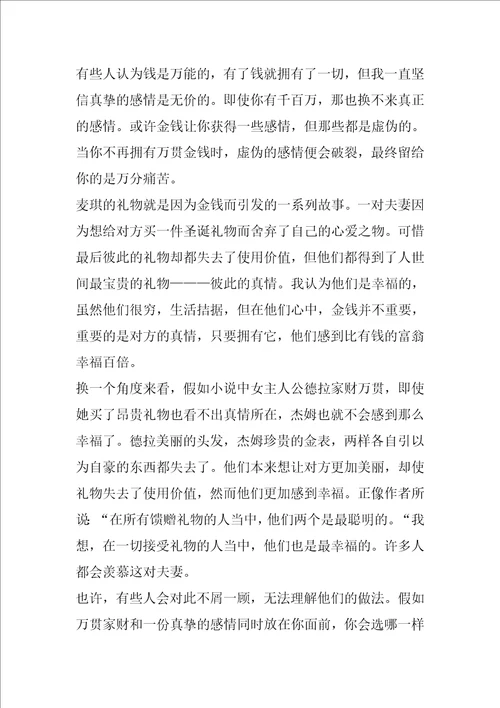 有些人认为钱是万能的，有了钱就拥有了一切，但我一直坚信真挚的感情是无价的。即使你有千百万，那也换不来真正的感情。或许金钱让你获得一些感情，但那些都是虚伪的。当你不再拥有万贯金钱时，虚伪的感情便会破裂，最终留给你的是万分痛苦。

麦琪的礼物就是因为金钱而引发的一系列故事。一对夫妻因为想给对方买一件圣诞礼物而舍弃了自己的心爱之物。可惜最后彼此的礼物却都失去了使用价值，但他们都得到了人世间最宝贵的礼物———彼此的真情。我认为他们是幸福的，虽然他们很穷，生活拮据，但在他们心中，金钱并不重要，重要的是对方的真情，只要拥有它，他们感到比有钱的富翁幸福百倍。

换一个角度来看，假如小说中女主人公德拉家财万贯，即使她买了昂贵礼物也看不出真情所在，杰姆也就不会感到那么幸福了。德拉美丽的头发，杰姆珍贵的金表，两样各自引以为自豪的东西都失去了。他们本来想让对方更加美丽，却使礼物失去了使用价值，然而他们更加感到幸福。正像作者所说 “在所有馈赠礼物的人当中，他们两个是最聪明的。“我想，在一切接受礼物的人当中，他们也是最幸福的。许多人都会羡慕这对夫妻。

也许，有些人会对此不屑一顾，无法理解他们的做法。假如万贯家财和一份真挚的感情同时放在你面前，你会选哪一样